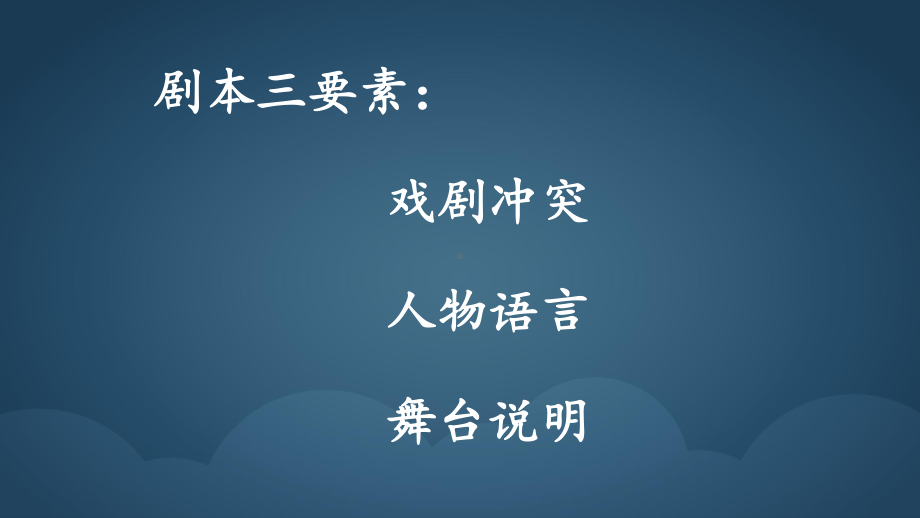 剧本三要素：

戏剧冲突

人物语言

舞台说明